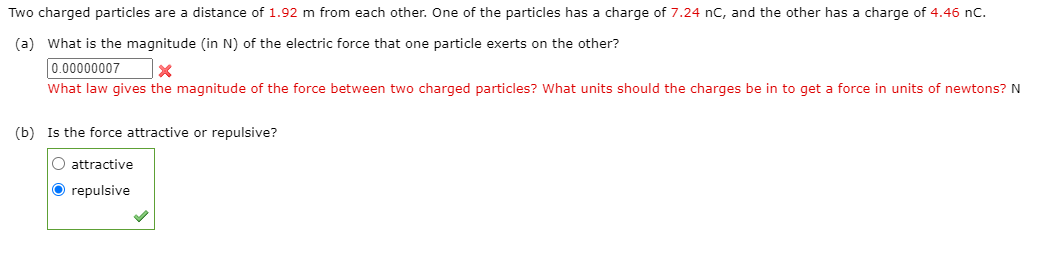 Two charged particles are a distance of 1.92 m from each other. One of the particles has a charge of 7.24 nC, and the other has a charge of 4.46 nC.

(a) What is the magnitude (in N) of the electric force that one particle exerts on the other?

0.00000007

What law gives the magnitude of the force between two charged particles? What units should the charges be in to get a force in units of newtons? N

(b) Is the force attractive or repulsive?

attractive

repulsive